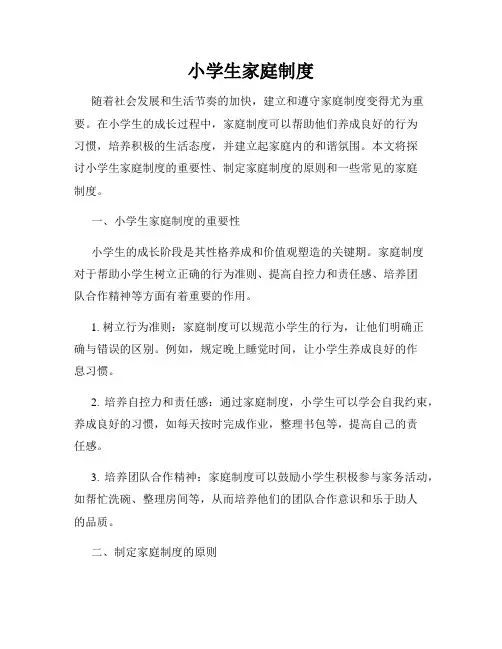 小学生家庭制度

随着社会发展和生活节奏的加快，建立和遵守家庭制度变得尤为重要。在小学生的成长过程中，家庭制度可以帮助他们养成良好的行为习惯，培养积极的生活态度，并建立起家庭内的和谐氛围。本文将探讨小学生家庭制度的重要性、制定家庭制度的原则和一些常见的家庭制度。

一、小学生家庭制度的重要性

小学生的成长阶段是其性格养成和价值观塑造的关键期。家庭制度对于帮助小学生树立正确的行为准则、提高自控力和责任感、培养团队合作精神等方面有着重要的作用。

1. 树立行为准则：家庭制度可以规范小学生的行为，让他们明确正确与错误的区别。例如，规定晚上睡觉时间，让小学生养成良好的作息习惯。

2. 培养自控力和责任感：通过家庭制度，小学生可以学会自我约束，养成良好的习惯，如每天按时完成作业，整理书包等，提高自己的责任感。

3. 培养团队合作精神：家庭制度可以鼓励小学生积极参与家务活动，如帮忙洗碗、整理房间等，从而培养他们的团队合作意识和乐于助人的品质。

二、制定家庭制度的原则